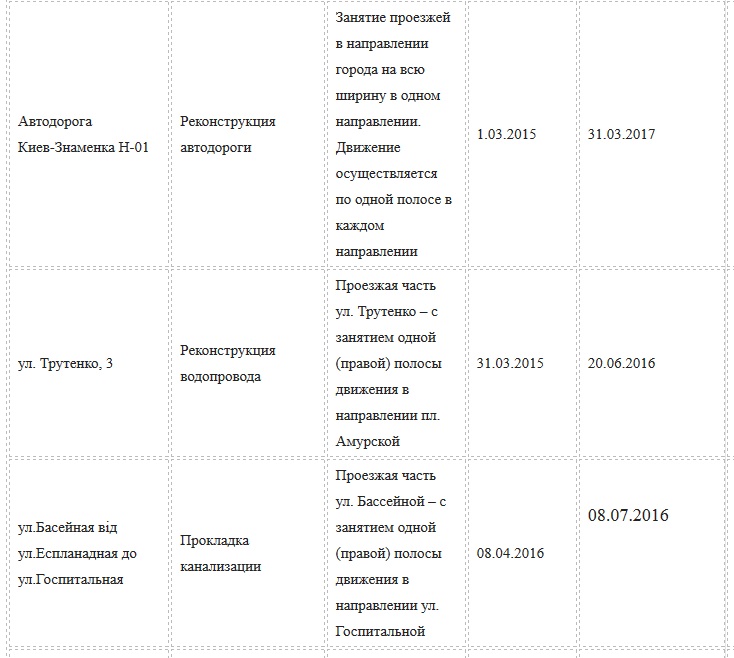 | | | | | |
|---|---|---|---|---|
| Автодорога Киев-Знаменка Н-01 | Реконструкция автодороги | Занятие проезжей в направлении города на всю ширину в одном направлении. Движение осуществляется по одной полосе в каждом направлении | 1.03.2015 | 31.03.2017 |
| ул. Трутенко, 3 | Реконструкция водопровода | Проезжая часть ул. Трутенко – с занятием одной (правой) полосы движения в направлении пл. Амурской | 31.03.2015 | 20.06.2016 |
| ул.Басейная від ул.Еспланадная до ул.Госпитальная | Прокладка канализации | Проезжая часть ул. Бассейной – с занятием одной (правой) полосы движения в направлении ул. Госпитальной | 08.04.2016 | 08.07.2016 |